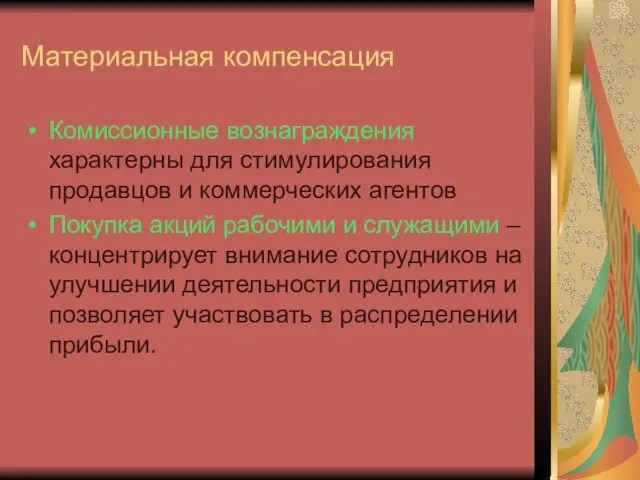 Материальная компенсация

• Комиссионные вознаграждения характерны для стимулирования продавцов и коммерческих агентов
• Покупка акций рабочими и служащими – концентрирует внимание сотрудников на улучшении деятельности предприятия и позволяет участвовать в распределении прибыли.